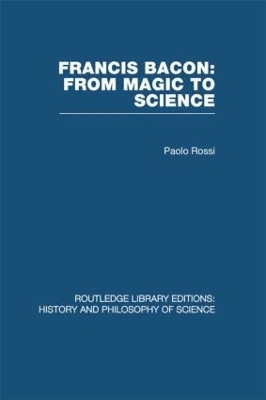 FRANCIS BACON: FROM MAGIC TO SCIENCE

Paolo Rossi

ROUTLEDGE LIBRARY EDITIONS: HISTORY AND PHILOSOPHY OF SCIENCE